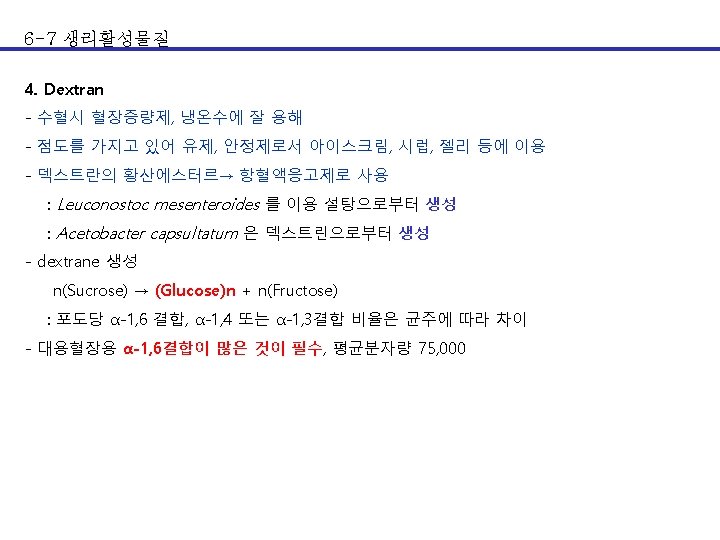 6-7 생리활성물질

4. Dextran

- 수혈시 혈장증량제, 냉온수에 잘 용해

- 점도를 가지고 있어 유제, 안정제로서 아이스크림, 시럽, 젤리 등에 이용

- 덱스트란의 황산에스터르→ 항혈액응고제로 사용

: Leuconostoc mesenteroides 를 이용 설탕으로부터 생성

: Acetobacter capsultatum 은 덱스트린으로부터 생성

- dextrane 생성

n(Sucrose) → (Glucose)n + n(Fructose)

: 포도당 α-1,6 결합, α-1,4 또는 α-1,3결합 비율은 균주에 따라 차이

- 대용혈장용 α-1,6결합이 많은 것이 필수, 평균분자량 75,000